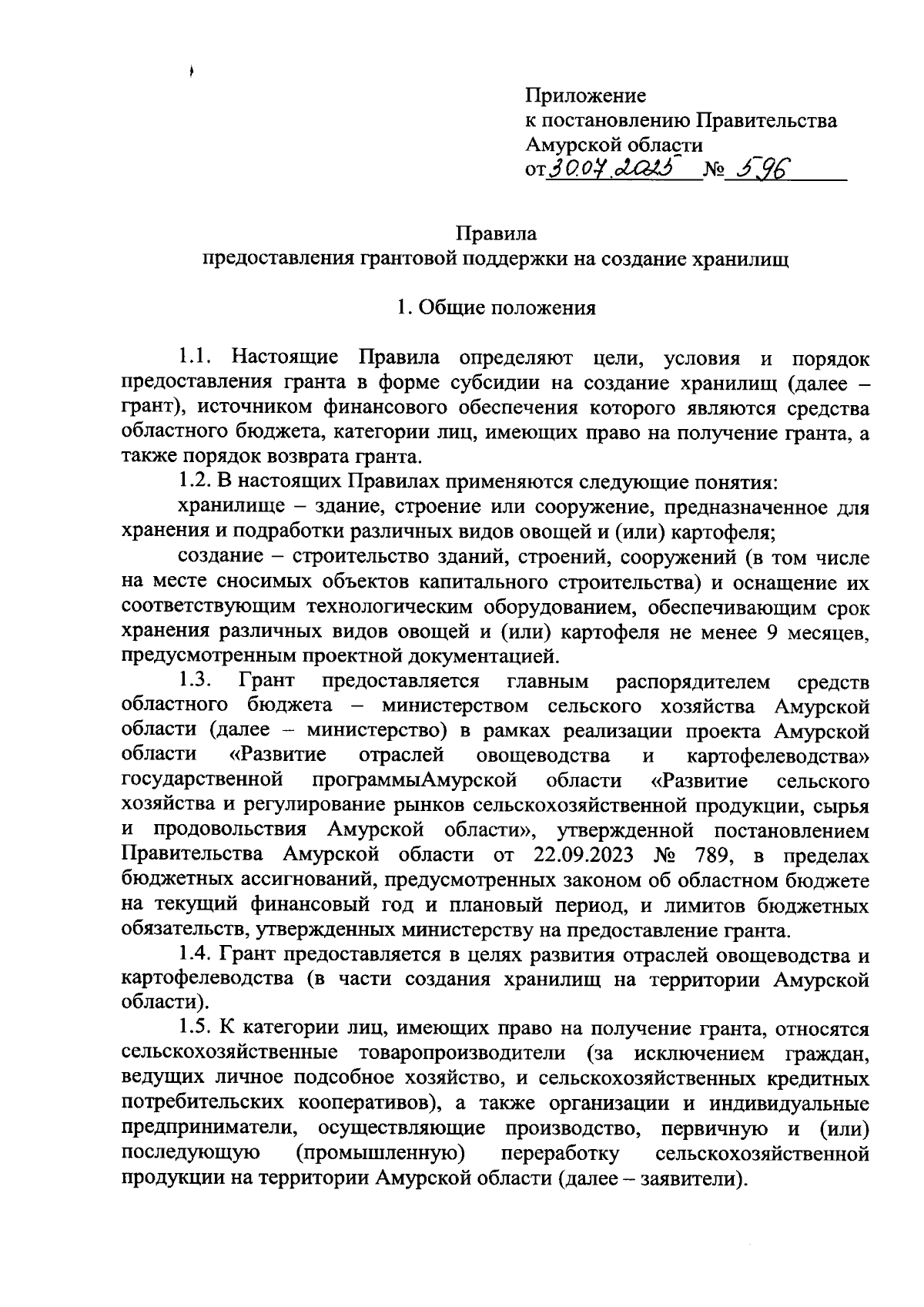 Приложение
к постановлению Правительства
Амурской области
от 30.07.2025 № 596

Правила
предоставления грантовой поддержки на создание хранилищ

1. Общие положения

1.1. Настоящие Правила определяют цели, условия и порядок предоставления гранта в форме субсидии на создание хранилищ (далее – грант), источником финансового обеспечения которого являются средства областного бюджета, категории лиц, имеющих право на получение гранта, а также порядок возврата гранта.

1.2. В настоящих Правилах применяются следующие понятия:

хранилище – здание, строение или сооружение, предназначенное для хранения и подработки различных видов овощей и (или) картофеля;

создание – строительство зданий, строений, сооружений (в том числе на месте сносимых объектов капитального строительства) и оснащение их соответствующим технологическим оборудованием, обеспечивающим срок хранения различных видов овощей и (или) картофеля не менее 9 месяцев, предусмотренным проектной документацией.

1.3. Грант предоставляется главным распорядителем средств областного бюджета – министерством сельского хозяйства Амурской области (далее – министерство) в рамках реализации проекта Амурской области «Развитие отраслей овощеводства и картофелеводства» государственной программыАмурской области «Развитие сельского хозяйства и регулирование рынков сельскохозяйственной продукции, сырья и продовольствия Амурской области», утвержденной постановлением Правительства Амурской области от 22.09.2023 № 789, в пределах бюджетных ассигнований, предусмотренных законом об областном бюджете на текущий финансовый год и плановый период, и лимитов бюджетных обязательств, утвержденных министерству на предоставление гранта.

1.4. Грант предоставляется в целях развития отраслей овощеводства и картофелеводства (в части создания хранилищ на территории Амурской области).

1.5. К категории лиц, имеющих право на получение гранта, относятся сельскохозяйственные товаропроизводители (за исключением граждан, ведущих личное подсобное хозяйство, и сельскохозяйственных кредитных потребительских кооперативов), а также организации и индивидуальные предприниматели, осуществляющие производство, первичную и (или) последующую (промышленную) переработку сельскохозяйственной продукции на территории Амурской области (далее – заявители).